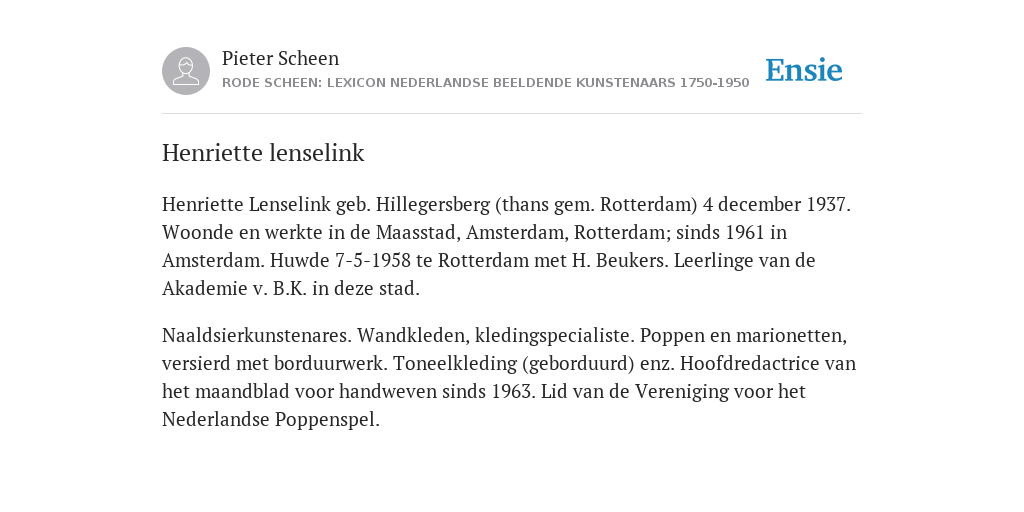 Pieter Scheen
RODE SCHEEN: LEXICON NEDERLANDSE BEELDENDE KUNSTENAARS 1750-1950

Ensie

Henriette lenselink

Henriette Lenselink geb. Hillegersberg (thans gem. Rotterdam) 4 december 1937. Woonde en werkte in de Maasstad, Amsterdam, Rotterdam; sinds 1961 in Amsterdam. Huwde 7-5-1958 te Rotterdam met H. Beukers. Leerlinge van de Akademie v. B.K. in deze stad.

Naaldsierkunstenares. Wandkleden, kledingspecialiste. Poppen en marionetten, versierd met borduurwerk. Toneelkleding (geborduurd) enz. Hoofdredactrice van het maandblad voor handweven sinds 1963. Lid van de Vereniging voor het Nederlandse Poppenspel.